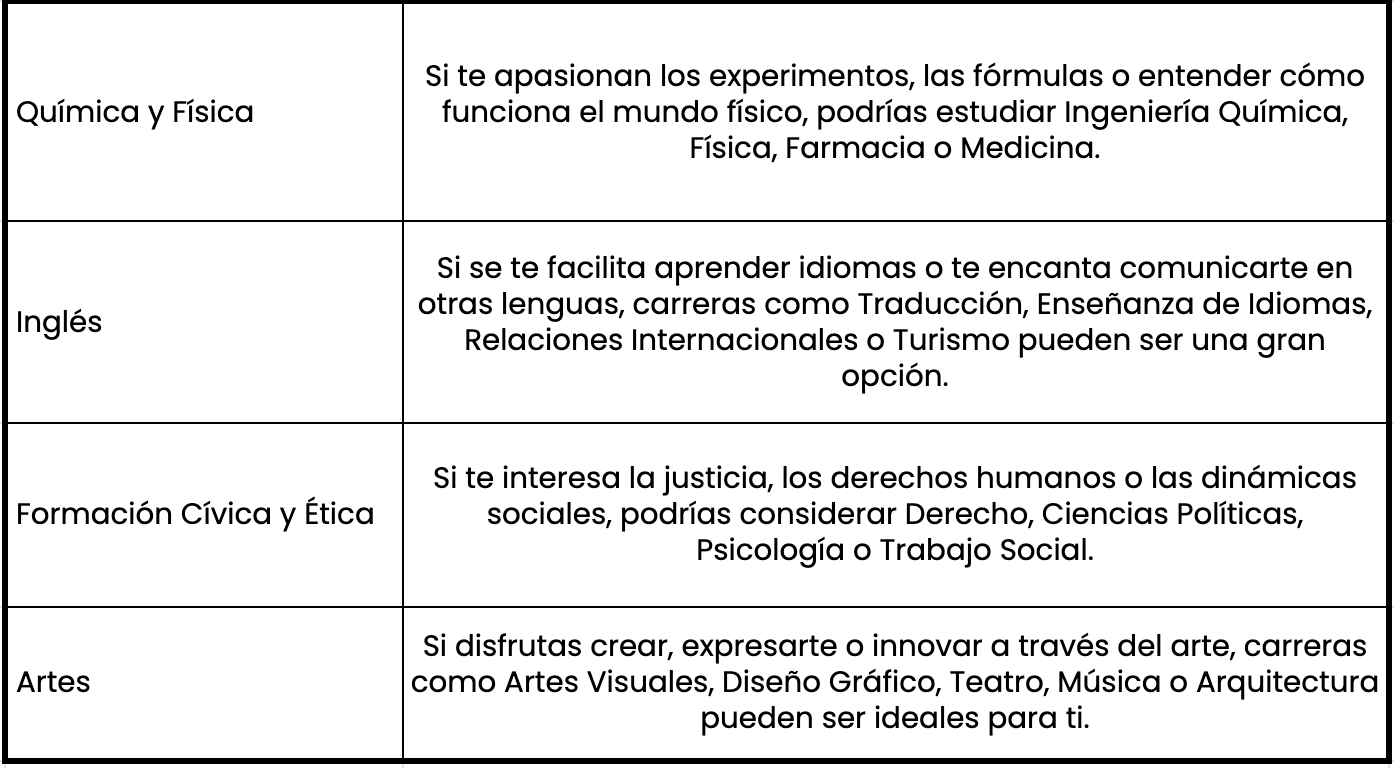 | | |
|---|---|
| Química y Física | Si te apasionan los experimentos, las fórmulas o entender cómo funciona el mundo físico, podrías estudiar Ingeniería Química, Física, Farmacia o Medicina. |
| Inglés | Si se te facilita aprender idiomas o te encanta comunicarte en otras lenguas, carreras como Traducción, Enseñanza de Idiomas, Relaciones Internacionales o Turismo pueden ser una gran opción. |
| Formación Cívica y Ética | Si te interesa la justicia, los derechos humanos o las dinámicas sociales, podrías considerar Derecho, Ciencias Políticas, Psicología o Trabajo Social. |
| Artes | Si disfrutas crear, expresarte o innovar a través del arte, carreras como Artes Visuales, Diseño Gráfico, Teatro, Música o Arquitectura pueden ser ideales para ti. |